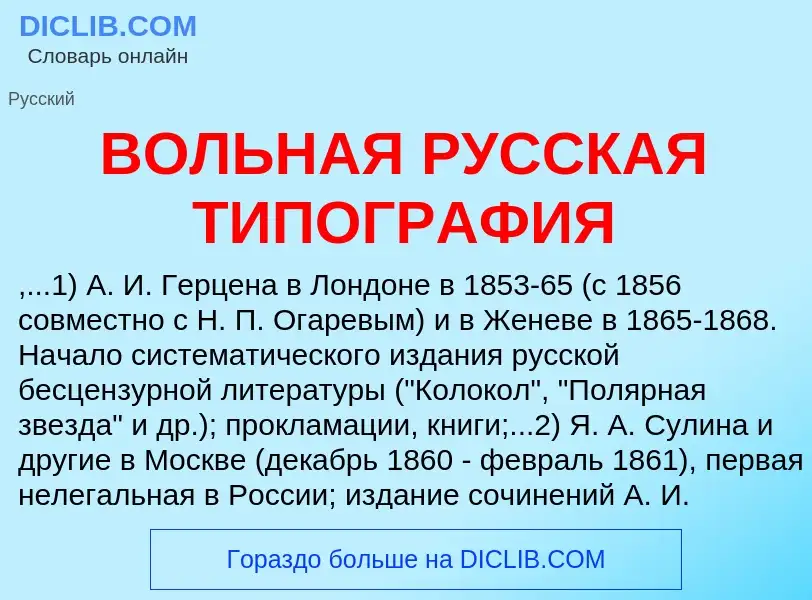 DICLIB.COM
Словарь онлайн

Русский

ВОЛЬНАЯ РУССКАЯ ТИПОГРАФИЯ

,...1) А. И. Герцена в Лондоне в 1853-65 (с 1856 совместно с Н. П. Огаревым) и в Женеве в 1865-1868. Начало систематического издания русской бесцензурной литературы ("Колокол", "Полярная звезда" и др.); прокламации, книги;...2) Я. А. Сулина и другие в Москве (декабрь 1860 - февраль 1861), первая нелегальная в России; издание сочинений А. И.

Гораздо больше на DICLIB.COM